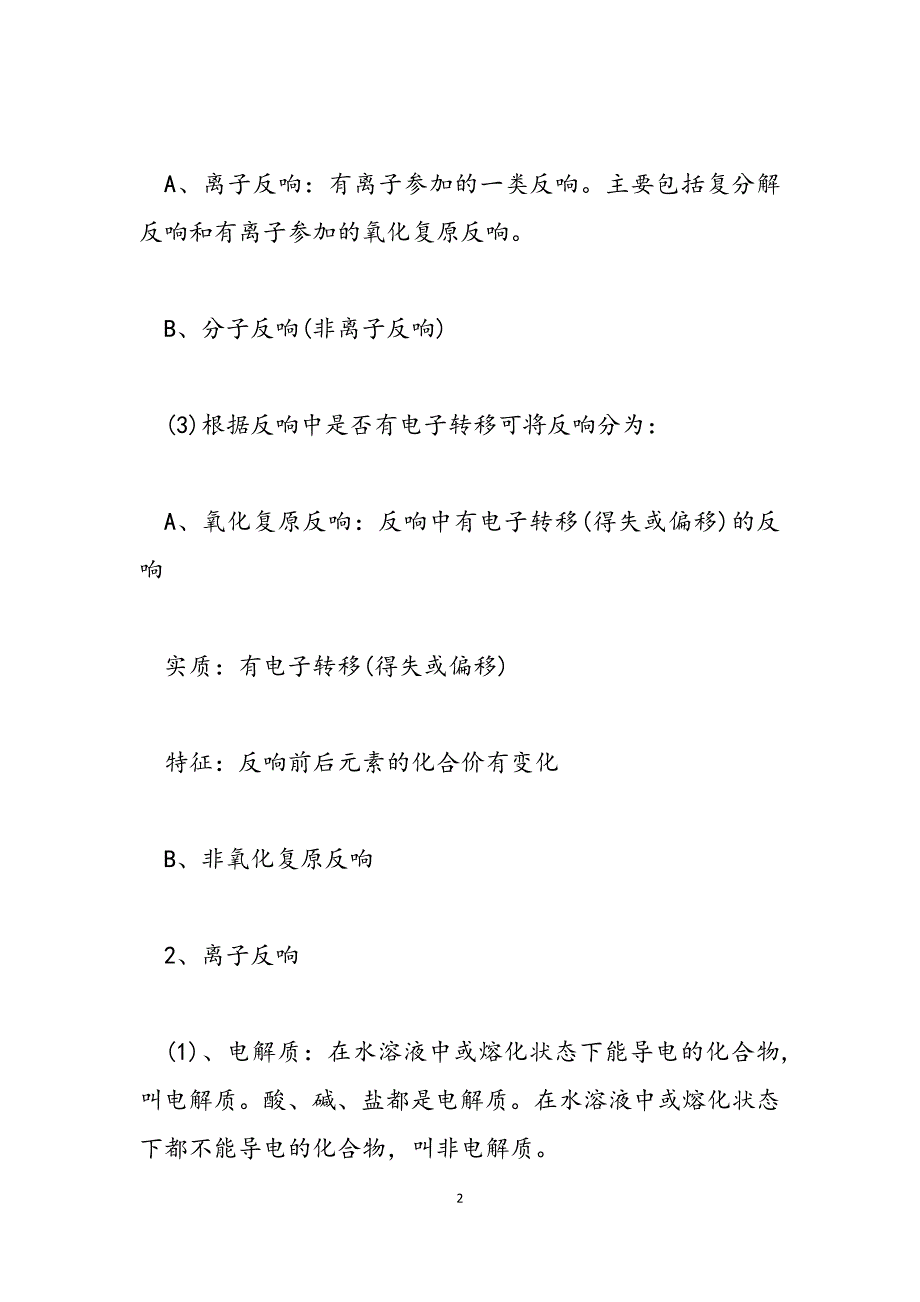 A、离子反响：有离子参加的一类反响。主要包括复分解反响和有离子参加的氧化复原反响。

B、分子反响(非离子反响)

(3)根据反响中是否有电子转移可将反响分为：

A、氧化复原反响：反响中有电子转移(得失或偏移)的反响

实质：有电子转移(得失或偏移)

特征：反响前后元素的化合价有变化

B、非氧化复原反响

2、离子反响

(1)、电解质：在水溶液中或熔化状态下能导电的化合物，叫电解质。酸、碱、盐都是电解质。在水溶液中或熔化状态下都不能导电的化合物，叫非电解质。

2